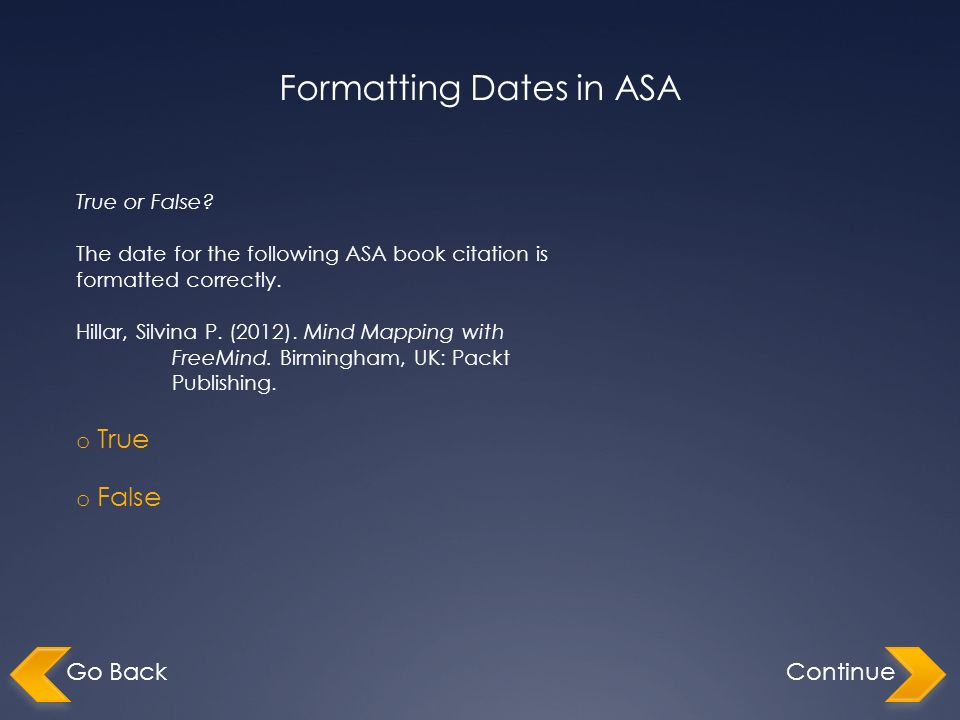 Formatting Dates in ASA

True or False?

The date for the following ASA book citation is formatted correctly.

Hillar, Silvina P. (2012). Mind Mapping with FreeMind. Birmingham, UK: Packt Publishing.

o True

o False

Go Back

Continue